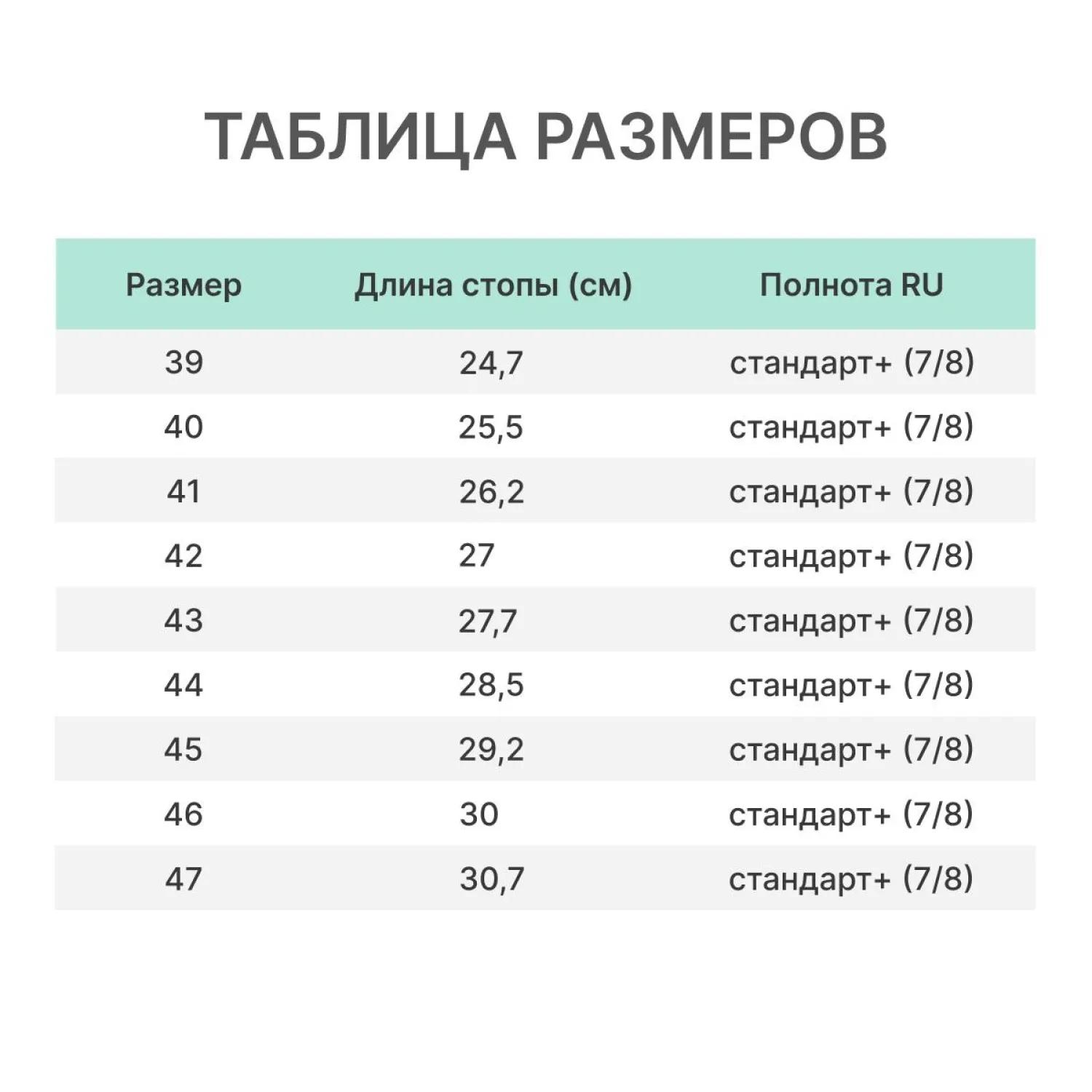 ТАБЛИЦА РАЗМЕРОВ

| Размер | Длина стопы (см) | Полнота RU |
|---|---|---|
| 39 | 24,7 | стандарт+ (7/8) |
| 40 | 25,5 | стандарт+ (7/8) |
| 41 | 26,2 | стандарт+ (7/8) |
| 42 | 27 | стандарт+ (7/8) |
| 43 | 27,7 | стандарт+ (7/8) |
| 44 | 28,5 | стандарт+ (7/8) |
| 45 | 29,2 | стандарт+ (7/8) |
| 46 | 30 | стандарт+ (7/8) |
| 47 | 30,7 | стандарт+ (7/8) |